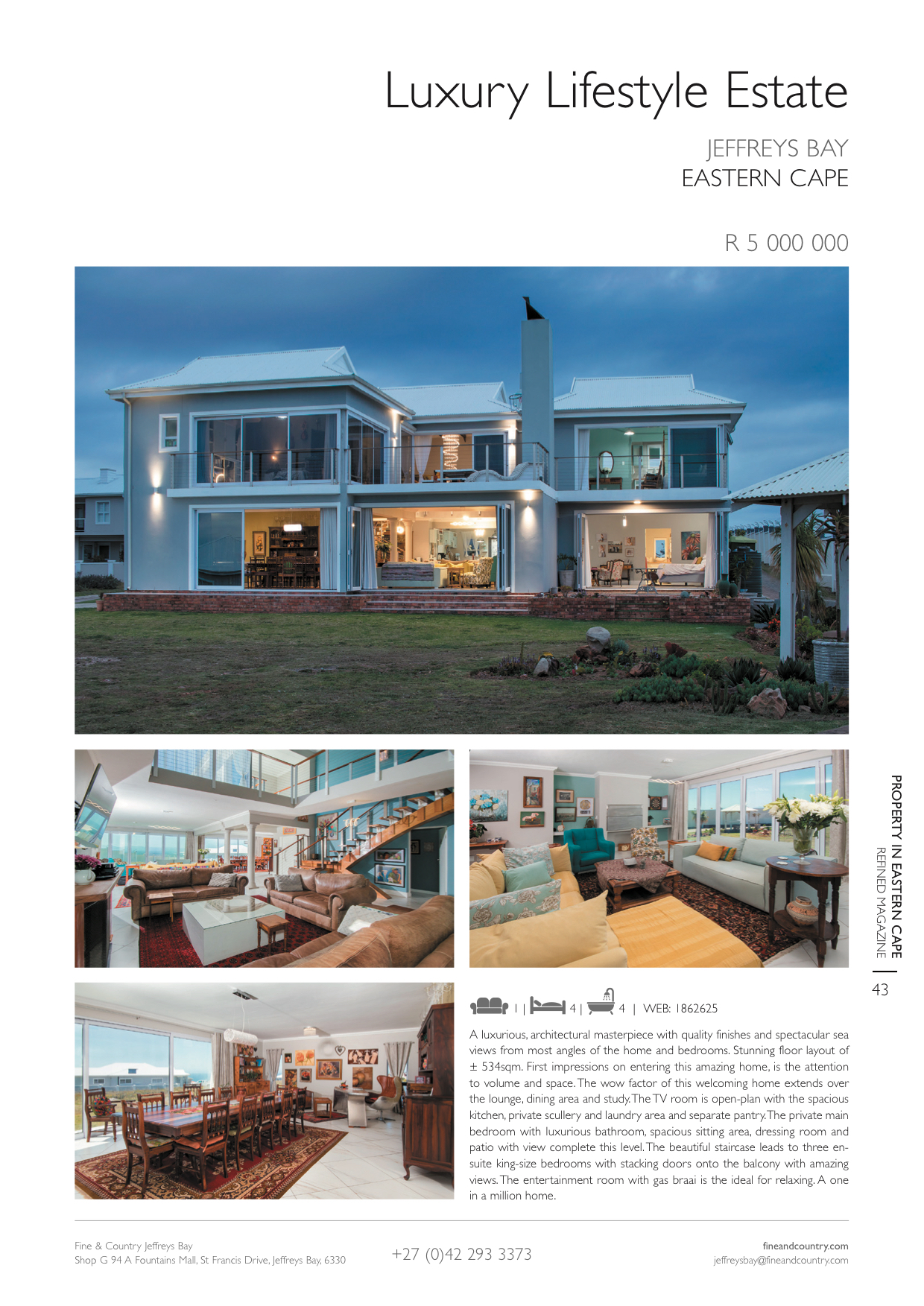 Luxury Lifestyle Estate

JEFFREYS BAY
EASTERN CAPE

R 5 000 000

PROPERTY IN EASTERN CAPE
REFINED MAGAZINE

43

1 | 4 | 4 | WEB: 1862625

A luxurious, architectural masterpiece with quality finishes and spectacular sea views from most angles of the home and bedrooms. Stunning floor layout of ± 534sqm. First impressions on entering this amazing home, is the attention to volume and space. The wow factor of this welcoming home extends over the lounge, dining area and study. The TV room is open-plan with the spacious kitchen, private scullery and laundry area and separate pantry. The private main bedroom with luxurious bathroom, spacious sitting area, dressing room and patio with view complete this level. The beautiful staircase leads to three en-suite king-size bedrooms with stacking doors onto the balcony with amazing views. The entertainment room with gas braai is the ideal for relaxing. A one in a million home.

Fine & Country Jeffreys Bay
Shop G 94 A Fountains Mall, St Francis Drive, Jeffreys Bay, 6330

+27 (0)42 293 3373

fineandcountry.com
jeffreysbay@fineandcountry.com